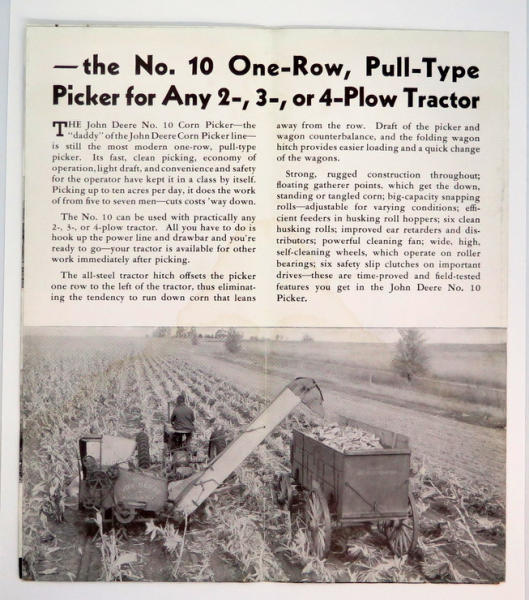 —the No. 10 One-Row, Pull-Type Picker for Any 2-, 3-, or 4-Plow Tractor

THE John Deere No. 10 Corn Picker—the "daddy" of the John Deere Corn Picker line—is still the most modern one-row, pull-type picker. Its fast, clean picking, economy of operation, light draft, and convenience and safety for the operator have kept it in a class by itself. Picking up to ten acres per day, it does the work of from five to seven men—cuts costs 'way down.

The No. 10 can be used with practically any 2-, 3-, or 4-plow tractor. All you have to do is hook up the power line and drawbar and you're ready to go—your tractor is available for other work immediately after picking.

The all-steel tractor hitch offsets the picker one row to the left of the tractor, thus eliminating the tendency to run down corn that leans away from the row. Draft of the picker and wagon counterbalance, and the folding wagon hitch provides easier loading and a quick change of the wagons.

Strong, rugged construction throughout; floating gatherer points, which get the down, standing or tangled corn; big-capacity snapping rolls—adjustable for varying conditions; efficient feeders in husking roll hoppers; six clean husking rolls; improved ear retarders and distributors; powerful cleaning fan; wide, high, self-cleaning wheels, which operate on roller bearings; six safety slip clutches on important drives—these are time-proved and field-tested features you get in the John Deere No. 10 Picker.